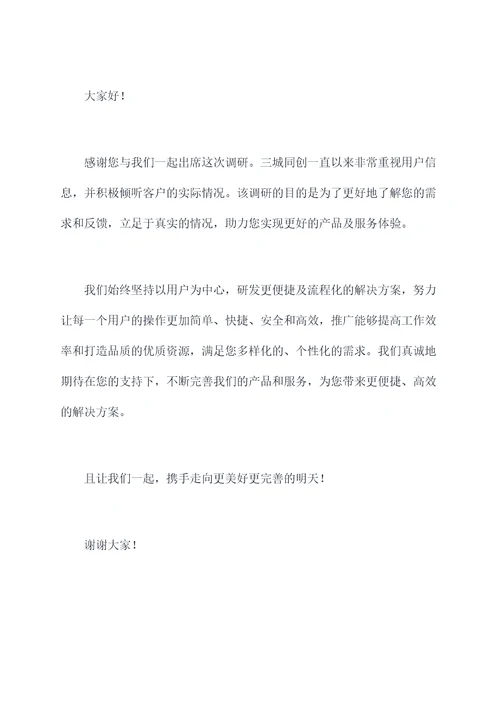 大家好！

感谢您与我们一起出席这次调研。三城同创一直以来非常重视用户信息，并积极倾听客户的实际情况。该调研的目的是为了更好地了解您的需求和反馈，立足于真实的情况，助力您实现更好的产品及服务体验。

我们始终坚持以用户为中心，研发更便捷及流程化的解决方案，努力让每一个用户的操作更加简单、快捷、安全和高效，推广能够提高工作效率和打造品质的优质资源，满足您多样化的、个性化的需求。我们真诚地期待在您的支持下，不断完善我们的产品和服务，为您带来更便捷、高效的解决方案。

且让我们一起，携手走向更美好更完善的明天！

谢谢大家！